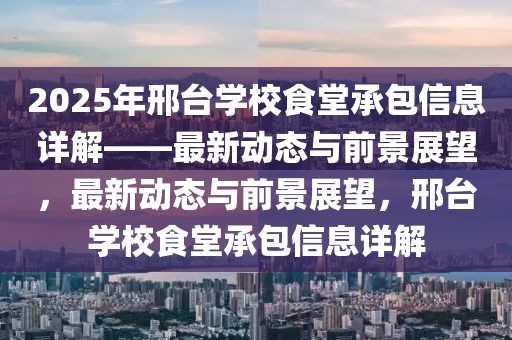 2025年邢台学校食堂承包信息详解——最新动态与前景展望，最新动态与前景展望，邢台学校食堂承包信息详解